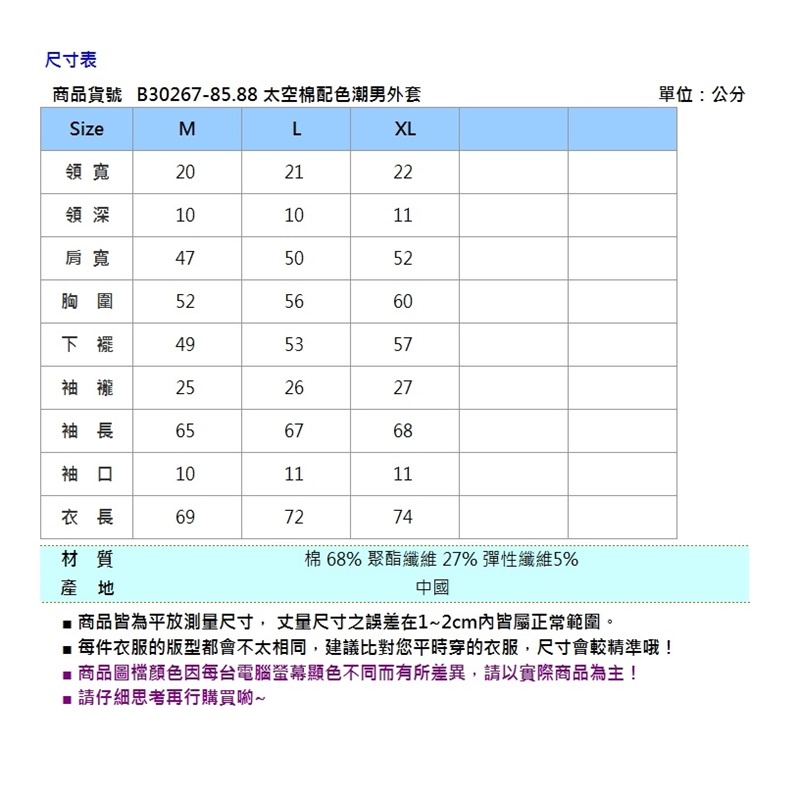 尺寸表

商品貨號　B30267-85.88 太空棉配色潮男外套　　單位：公分

| Size | M | L | XL | | |
|---|---|---|---|---|---|
| 領 寬 | 20 | 21 | 22 | | |
| 領 深 | 10 | 10 | 11 | | |
| 肩 寬 | 47 | 50 | 52 | | |
| 胸 圍 | 52 | 56 | 60 | | |
| 下 襬 | 49 | 53 | 57 | | |
| 袖 襱 | 25 | 26 | 27 | | |
| 袖 長 | 65 | 67 | 68 | | |
| 袖 口 | 10 | 11 | 11 | | |
| 衣 長 | 69 | 72 | 74 | | |

材 質　棉 68% 聚酯纖維 27% 彈性纖維5%
產 地　中國

■ 商品皆為平放測量尺寸， 丈量尺寸之誤差在1~2cm內皆屬正常範圍。
■ 每件衣服的版型都會不太相同，建議比對您平時穿的衣服，尺寸會較精準哦！
■ 商品圖檔顏色因每台電腦螢幕顯色不同而有所差異，請以實際商品為主！
■ 請仔細思考再行購買喲~